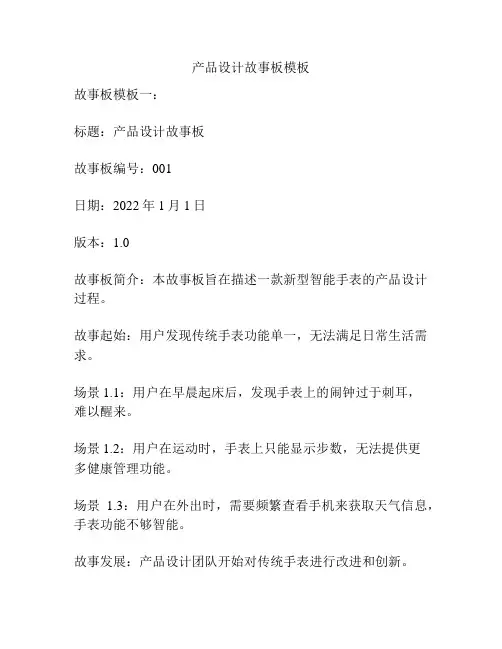 产品设计故事板模板

故事板模板一：

标题：产品设计故事板

故事板编号：001

日期：2022 年 1 月 1 日

版本：1.0

故事板简介：本故事板旨在描述一款新型智能手表的产品设计过程。

故事起始：用户发现传统手表功能单一，无法满足日常生活需求。

场景 1.1：用户在早晨起床后，发现手表上的闹钟过于刺耳，难以醒来。

场景 1.2：用户在运动时，手表上只能显示步数，无法提供更多健康管理功能。

场景 1.3：用户在外出时，需要频繁查看手机来获取天气信息，手表功能不够智能。

故事发展：产品设计团队开始对传统手表进行改进和创新。